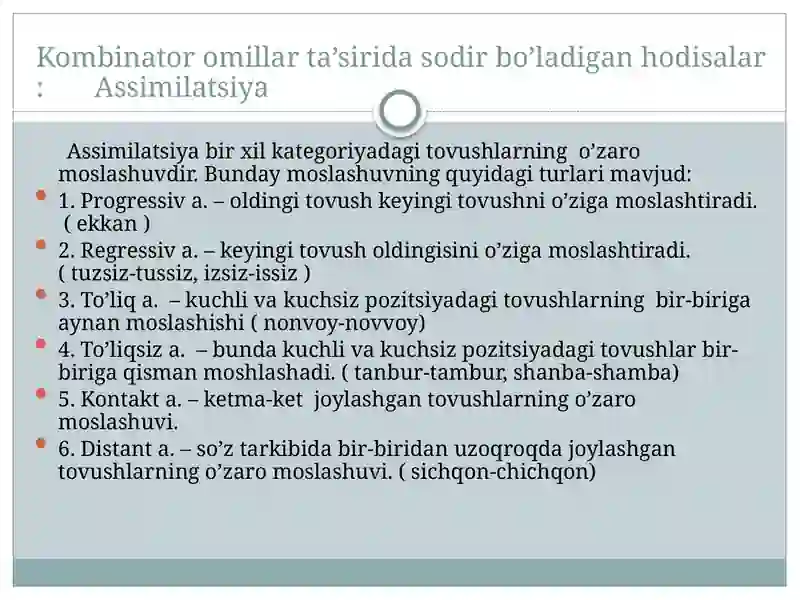 Kombinator omillar ta’sirida sodir bo’ladigan hodisalar : Assimilatsiya

Assimilatsiya bir xil kategoriyadagi tovushlarning o’zaro moslashuvdir. Bunday moslashuvning quyidagi turlari mavjud:

1. Progressiv a. – oldingi tovush keyingi tovushni o’ziga moslashtiradi. ( ekkan )

2. Regressiv a. – keyingi tovush oldingisini o’ziga moslashtiradi. ( tuzsiz-tussiz, izsiz-issiz )

3. To’liq a. – kuchli va kuchsiz pozitsiyadagi tovushlarning bir-biriga aynan moslashishi ( nonvoy-novvoy)

4. To’liqsiz a. – bunda kuchli va kuchsiz pozitsiyadagi tovushlar bir-biriga qisman moshlashadi. ( tanbur-tambur, shanba-shamba)

5. Kontakt a. – ketma-ket joylashgan tovushlarning o’zaro moslashuvi.

6. Distant a. – so’z tarkibida bir-biridan uzoqroqda joylashgan tovushlarning o’zaro moslashuvi. ( sichqon-chichqon)